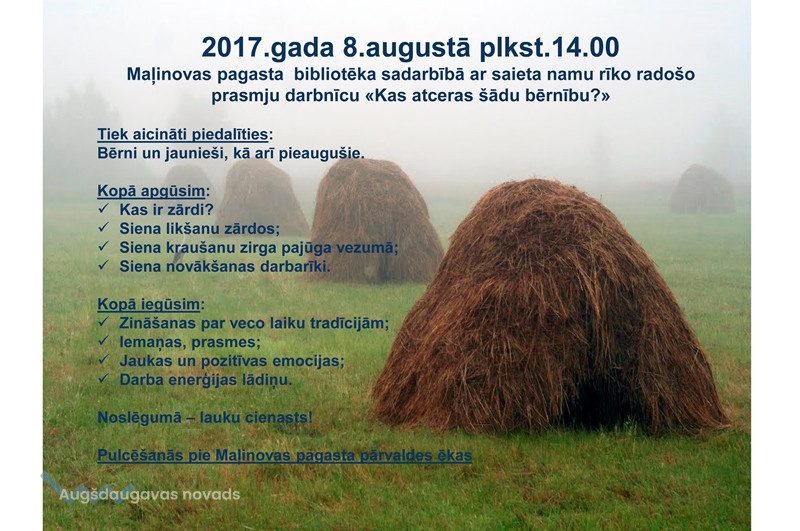 2017.gada 8.augustā plkst.14.00

Maļinovas pagasta bibliotēka sadarbībā ar saieta namu rīko radošo prasmju darbnīcu «Kas atceras šādu bērnību?»

Tiek aicināti piedalīties:
Bērni un jaunieši, kā arī pieaugušie.

Kopā apgūsim:
✓ Kas ir zārdi?
✓ Siena likšanu zārdos;
✓ Siena kraušanu zirga pajūga vezumā;
✓ Siena novākšanas darbarīki.

Kopā iegūsim:
✓ Zināšanas par veco laiku tradīcijām;
✓ Iemaņas, prasmes;
✓ Jaukas un pozitīvas emocijas;
✓ Darba enerģijas lādiņu.

Noslēgumā – lauku cienasts!

Pulcēšanās pie Maļinovas pagasta pārvaldes ēkas

Augšdaugavas novads